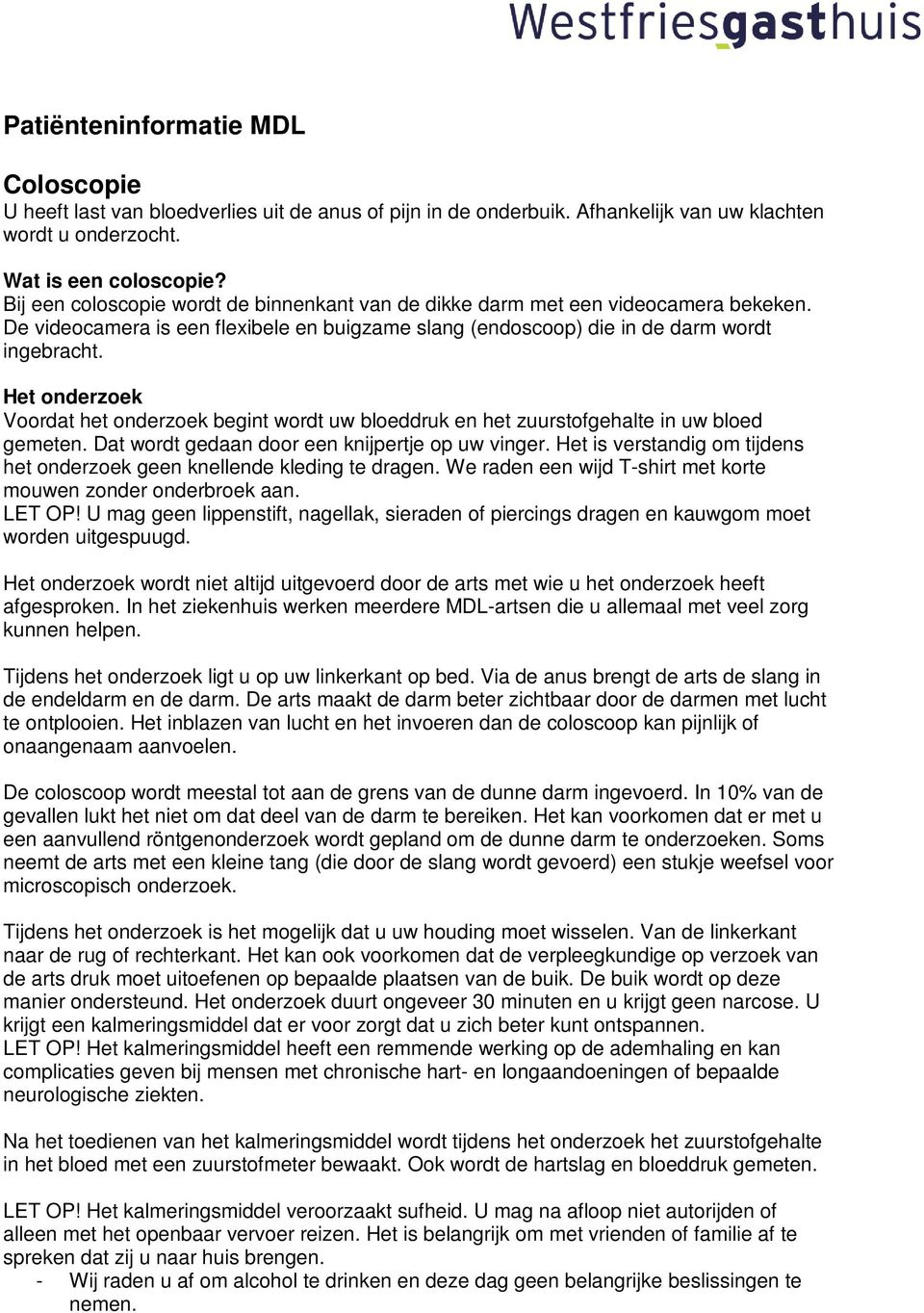 Westfriesgasthuis

Patiënteninformatie MDL

Coloscopie
U heeft last van bloedverlies uit de anus of pijn in de onderbuik. Afhankelijk van uw klachten wordt u onderzocht.

Wat is een coloscopie?
Bij een coloscopie wordt de binnenkant van de dikke darm met een videocamera bekeken. De videocamera is een flexibele en buigzame slang (endoscoop) die in de darm wordt ingebracht.

Het onderzoek
Voordat het onderzoek begint wordt uw bloeddruk en het zuurstofgehalte in uw bloed gemeten. Dat wordt gedaan door een knijpertje op uw vinger. Het is verstandig om tijdens het onderzoek geen knellende kleding te dragen. We raden een wijd T-shirt met korte mouwen zonder onderbroek aan.
LET OP! U mag geen lippenstift, nagellak, sieraden of piercings dragen en kauwgom moet worden uitgespuugd.

Het onderzoek wordt niet altijd uitgevoerd door de arts met wie u het onderzoek heeft afgesproken. In het ziekenhuis werken meerdere MDL-artsen die u allemaal met veel zorg kunnen helpen.

Tijdens het onderzoek ligt u op uw linkerkant op bed. Via de anus brengt de arts de slang in de endeldarm en de darm. De arts maakt de darm beter zichtbaar door de darmen met lucht te ontplooien. Het inblazen van lucht en het invoeren dan de coloscoop kan pijnlijk of onaangenaam aanvoelen.

De coloscoop wordt meestal tot aan de grens van de dunne darm ingevoerd. In 10% van de gevallen lukt het niet om dat deel van de darm te bereiken. Het kan voorkomen dat er met u een aanvullend röntgenonderzoek wordt gepland om de dunne darm te onderzoeken. Soms neemt de arts met een kleine tang (die door de slang wordt gevoerd) een stukje weefsel voor microscopisch onderzoek.

Tijdens het onderzoek is het mogelijk dat u uw houding moet wisselen. Van de linkerkant naar de rug of rechterkant. Het kan ook voorkomen dat de verpleegkundige op verzoek van de arts druk moet uitoefenen op bepaalde plaatsen van de buik. De buik wordt op deze manier ondersteund. Het onderzoek duurt ongeveer 30 minuten en u krijgt geen narcose. U krijgt een kalmeringsmiddel dat er voor zorgt dat u zich beter kunt ontspannen.
LET OP! Het kalmeringsmiddel heeft een remmende werking op de ademhaling en kan complicaties geven bij mensen met chronische hart- en longaandoeningen of bepaalde neurologische ziekten.

Na het toedienen van het kalmeringsmiddel wordt tijdens het onderzoek het zuurstofgehalte in het bloed met een zuurstofmeter bewaakt. Ook wordt de hartslag en bloeddruk gemeten.

LET OP! Het kalmeringsmiddel veroorzaakt sufheid. U mag na afloop niet autorijden of alleen met het openbaar vervoer reizen. Het is belangrijk om met vrienden of familie af te spreken dat zij u naar huis brengen.
- Wij raden u af om alcohol te drinken en deze dag geen belangrijke beslissingen te nemen.